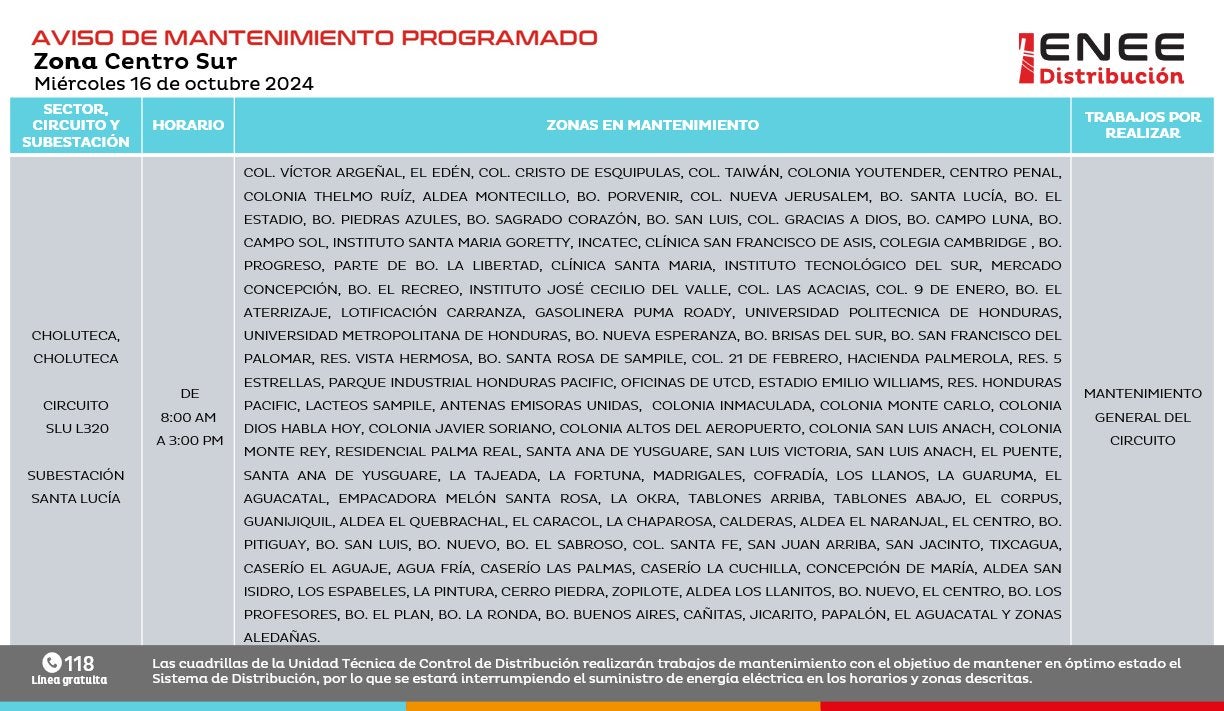 AVISO DE MANTENIMIENTO PROGRAMADO
Zona Centro Sur
Miércoles 16 de octubre 2024

ENEE Distribución

| SECTOR, CIRCUITO Y SUBESTACIÓN | HORARIO | ZONAS EN MANTENIMIENTO | TRABAJOS POR REALIZAR |
|---|---|---|---|
| CHOLUTECA, CHOLUTECA CIRCUITO SLU L320 SUBESTACIÓN SANTA LUCÍA | DE 8:00 AM A 3:00 PM | COL. VÍCTOR ARGEÑAL, EL EDÉN, COL. CRISTO DE ESQUIPULAS, COL. TAIWÁN, COLONIA YOUTENDER, CENTRO PENAL, COLONIA THELMO RUÍZ, ALDEA MONTECILLO, BO. PORVENIR, COL. NUEVA JERUSALEM, BO. SANTA LUCÍA, BO. EL ESTADIO, BO. PIEDRAS AZULES, BO. SAGRADO CORAZÓN, BO. SAN LUIS, COL. GRACIAS A DIOS, BO. CAMPO LUNA, BO. CAMPO SOL, INSTITUTO SANTA MARIA GORETTY, INCATEC, CLÍNICA SAN FRANCISCO DE ASIS, COLEGIA CAMBRIDGE , BO. PROGRESO, PARTE DE BO. LA LIBERTAD, CLÍNICA SANTA MARIA, INSTITUTO TECNOLÓGICO DEL SUR, MERCADO CONCEPCIÓN, BO. EL RECREO, INSTITUTO JOSÉ CECILIO DEL VALLE, COL. LAS ACACIAS, COL. 9 DE ENERO, BO. EL ATERRIZAJE, LOTIFICACIÓN CARRANZA, GASOLINERA PUMA ROADY, UNIVERSIDAD POLITECNICA DE HONDURAS, UNIVERSIDAD METROPOLITANA DE HONDURAS, BO. NUEVA ESPERANZA, BO. BRISAS DEL SUR, BO. SAN FRANCISCO DEL PALOMAR, RES. VISTA HERMOSA, BO. SANTA ROSA DE SAMPILE, COL. 21 DE FEBRERO, HACIENDA PALMEROLA, RES. 5 ESTRELLAS, PARQUE INDUSTRIAL HONDURAS PACIFIC, OFICINAS DE UTCD, ESTADIO EMILIO WILLIAMS, RES. HONDURAS PACIFIC, LACTEOS SAMPILE, ANTENAS EMISORAS UNIDAS, COLONIA INMACULADA, COLONIA MONTE CARLO, COLONIA DIOS HABLA HOY, COLONIA JAVIER SORIANO, COLONIA ALTOS DEL AEROPUERTO, COLONIA SAN LUIS ANACH, COLONIA MONTE REY, RESIDENCIAL PALMA REAL, SANTA ANA DE YUSGUARE, SAN LUIS VICTORIA, SAN LUIS ANACH, EL PUENTE, SANTA ANA DE YUSGUARE, LA TAJEADA, LA FORTUNA, MADRIGALES, COFRADÍA, LOS LLANOS, LA GUARUMA, EL AGUACATAL, EMPACADORA MELÓN SANTA ROSA, LA OKRA, TABLONES ARRIBA, TABLONES ABAJO, EL CORPUS, GUANIJIQUIL, ALDEA EL QUEBRACHAL, EL CARACOL, LA CHAPAROSA, CALDERAS, ALDEA EL NARANJAL, EL CENTRO, BO. PITIGUAY, BO. SAN LUIS, BO. NUEVO, BO. EL SABROSO, COL. SANTA FE, SAN JUAN ARRIBA, SAN JACINTO, TIXCAGUA, CASERÍO EL AGUAJE, AGUA FRÍA, CASERÍO LAS PALMAS, CASERÍO LA CUCHILLA, CONCEPCIÓN DE MARÍA, ALDEA SAN ISIDRO, LOS ESPABELES, LA PINTURA, CERRO PIEDRA, ZOPILOTE, ALDEA LOS LLANITOS, BO. NUEVO, EL CENTRO, BO. LOS PROFESORES, BO. EL PLAN, BO. LA RONDA, BO. BUENOS AIRES, CAÑITAS, JICARITO, PAPALÓN, EL AGUACATAL Y ZONAS ALEDAÑAS. | MANTENIMIENTO GENERAL DEL CIRCUITO |

118 Línea gratuita

Las cuadrillas de la Unidad Técnica de Control de Distribución realizarán trabajos de mantenimiento con el objetivo de mantener en óptimo estado el Sistema de Distribución, por lo que se estará interrumpiendo el suministro de energía eléctrica en los horarios y zonas descritas.